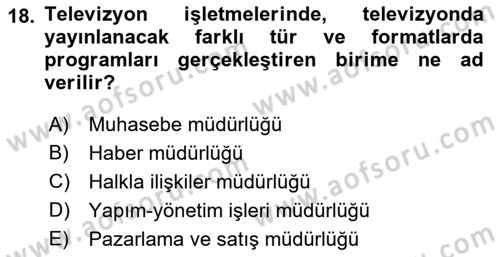 18. Televizyon işletmelerinde, televizyonda yayınlanacak farklı tür ve formatlarda programları gerçekleştiren birime ne ad verilir?

A) Muhasebe müdürlüğü
B) Haber müdürlüğü
C) Halkla ilişkiler müdürlüğü
D) Yapım-yönetim işleri müdürlüğü
E) Pazarlama ve satış müdürlüğü

www.aofsoru.com
www.aofsoru.com
www.aofsoru.com
www.aofsoru.com